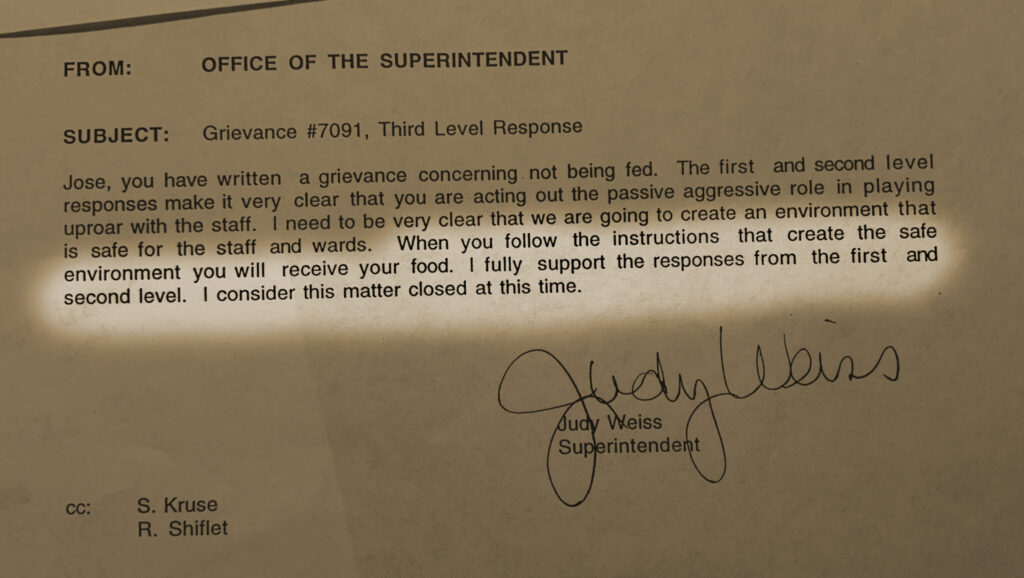 FROM: OFFICE OF THE SUPERINTENDENT

SUBJECT: Grievance #7091, Third Level Response

Jose, you have written a grievance concerning not being fed. The first and second level responses make it very clear that you are acting out the passive aggressive role in playing uproar with the staff. I need to be very clear that we are going to create an environment that is safe for the staff and wards. When you follow the instructions that create the safe environment you will receive your food. I fully support the responses from the first and second level. I consider this matter closed at this time.

Judy Weiss

Judy Weiss
Superintendent

cc: S. Kruse
R. Shiflet